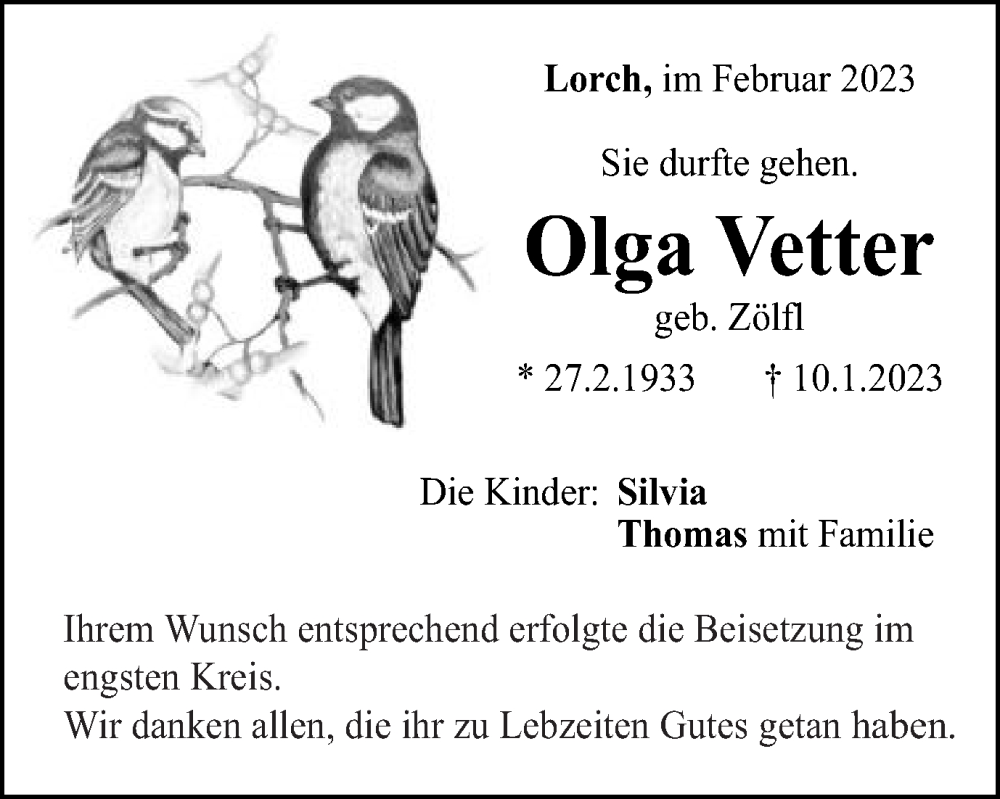 Lorch, im Februar 2023

Sie durfte gehen.

Olga Vetter

geb. Zölfl

* 27.2.1933 † 10.1.2023

Die Kinder: Silvia
Thomas mit Familie

Ihrem Wunsch entsprechend erfolgte die Beisetzung im engsten Kreis.
Wir danken allen, die ihr zu Lebzeiten Gutes getan haben.